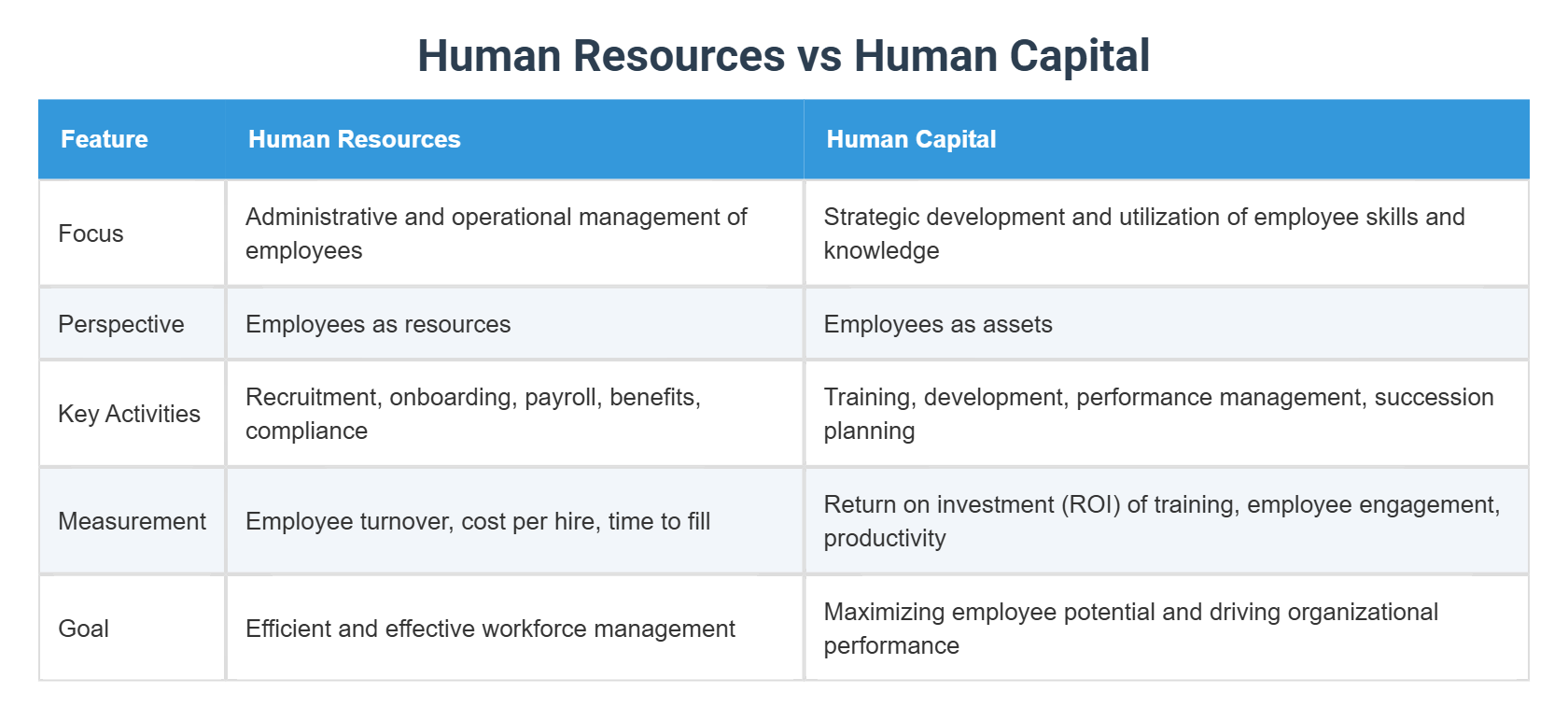 Human Resources vs Human Capital

| Feature | Human Resources | Human Capital |
|---|---|---|
| Focus | Administrative and operational management of employees | Strategic development and utilization of employee skills and knowledge |
| Perspective | Employees as resources | Employees as assets |
| Key Activities | Recruitment, onboarding, payroll, benefits, compliance | Training, development, performance management, succession planning |
| Measurement | Employee turnover, cost per hire, time to fill | Return on investment (ROI) of training, employee engagement, productivity |
| Goal | Efficient and effective workforce management | Maximizing employee potential and driving organizational performance |